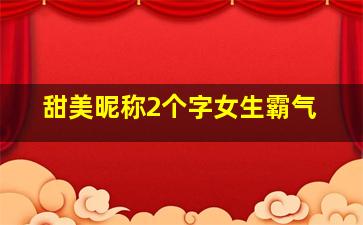 甜美昵称2个字女生霸气